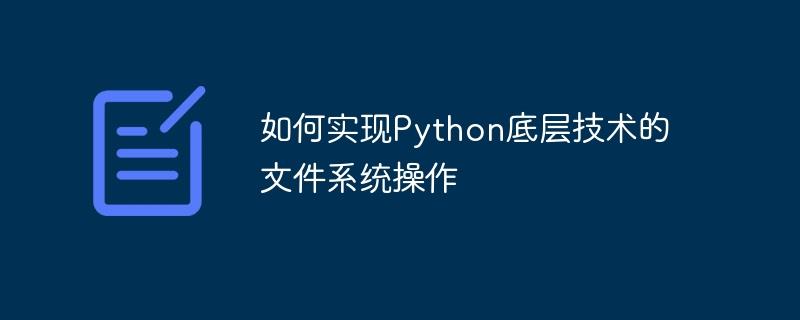 如何实现Python底层技术的文件系统操作